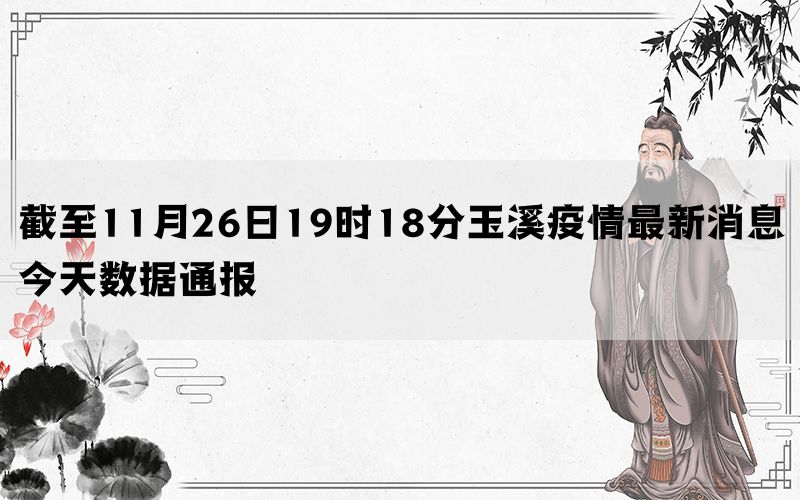 截至11月26日19时18分玉溪疫情最新消息今天数据通报